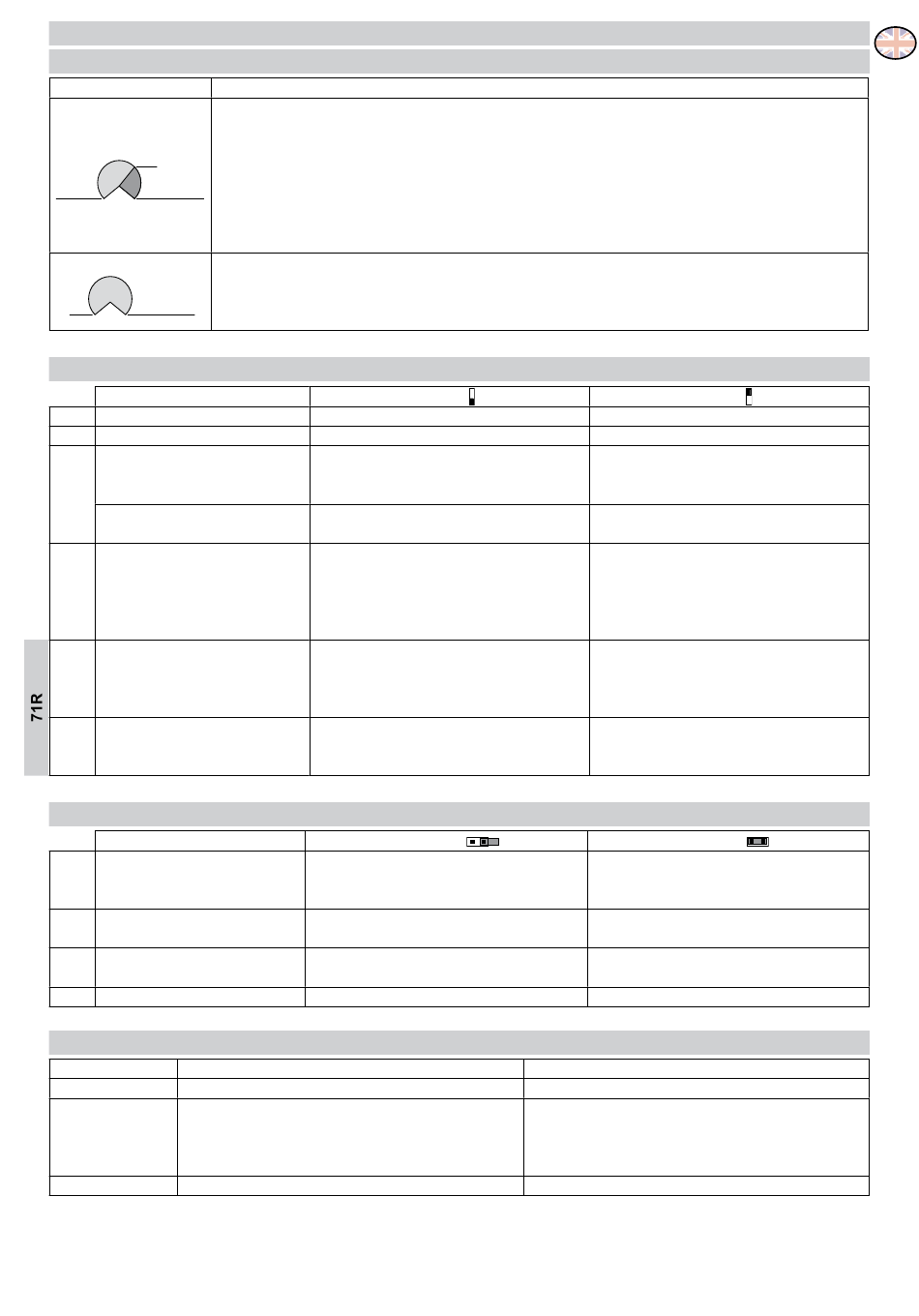 71R